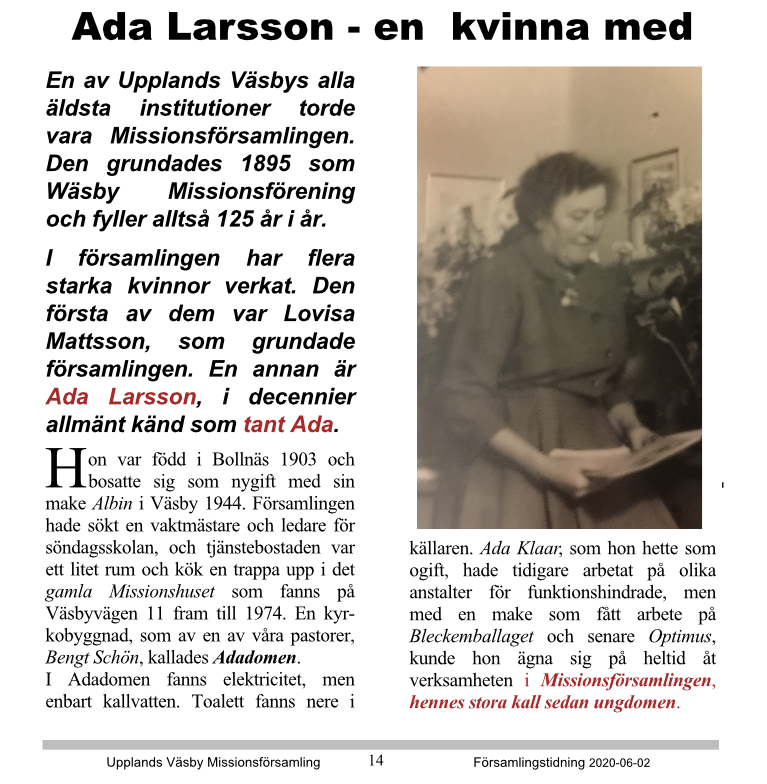 Ada Larsson - en kvinna med

En av Upplands Väsbys alla äldsta institutioner torde vara Missionsförsamlingen. Den grundades 1895 som Wäsby Missionsförening och fyller alltså 125 år i år.

I församlingen har flera starka kvinnor verkat. Den första av dem var Lovisa Mattsson, som grundade församlingen. En annan är Ada Larsson, i decennier allmänt känd som tant Ada.

Hon var född i Bollnäs 1903 och bosatte sig som nygift med sin make Albin i Väsby 1944. Församlingen hade sökt en vaktmästare och ledare för söndagsskolan, och tjänstebostaden var ett litet rum och kök en trappa upp i det gamla Missionshuset som fanns på Väsbyvägen 11 fram till 1974. En kyrkobyggnad, som av en av våra pastorer, Bengt Schön, kallades Adadomen.
I Adadomen fanns elektricitet, men enbart kallvatten. Toalett fanns nere i källaren. Ada Klaar, som hon hette som ogift, hade tidigare arbetat på olika anstalter för funktionshindrade, men med en make som fått arbete på Bleckemballaget och senare Optimus, kunde hon ägna sig på heltid åt verksamheten i Missionsförsamlingen, hennes stora kall sedan ungdomen.

Upplands Väsby Missionsförsamling 14 Församlingstidning 2020-06-02